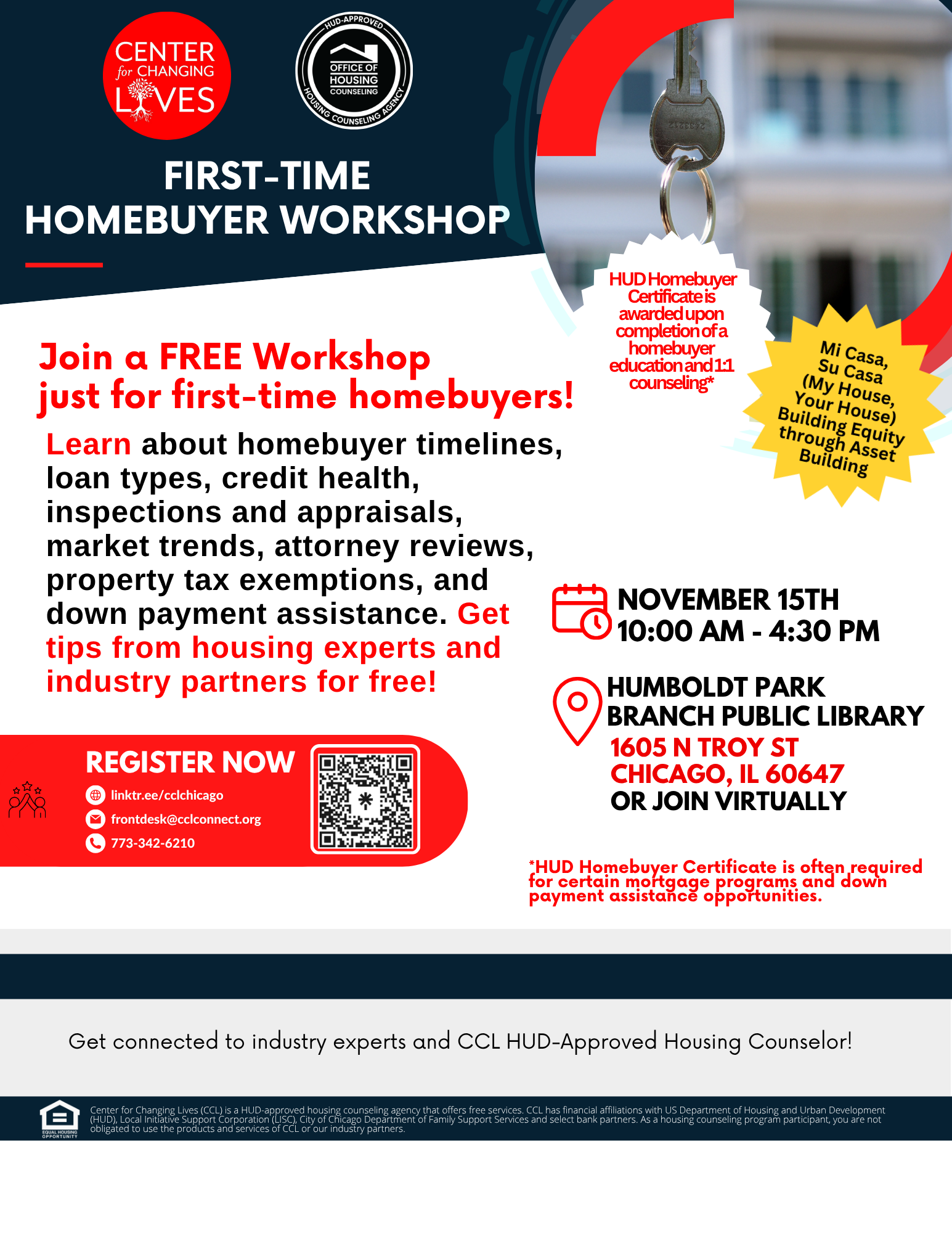 CENTER for CHANGING LIVES

HUD-APPROVED
OFFICE OF HOUSING COUNSELING
HOUSING COUNSELING AGENCY

FIRST-TIME HOMEBUYER WORKSHOP

HUD Homebuyer Certificate is awarded upon completion of a homebuyer education and 1:1 counseling*

Mi Casa, Su Casa (My House, Your House) Building Equity through Asset Building

Join a FREE Workshop just for first-time homebuyers!

Learn about homebuyer timelines, loan types, credit health, inspections and appraisals, market trends, attorney reviews, property tax exemptions, and down payment assistance. Get tips from housing experts and industry partners for free!

NOVEMBER 15TH
10:00 AM - 4:30 PM

HUMBOLDT PARK BRANCH PUBLIC LIBRARY
1605 N TROY ST
CHICAGO, IL 60647
OR JOIN VIRTUALLY

REGISTER NOW
linktr.ee/cclchicago
frontdesk@cclconnect.org
773-342-6210

*HUD Homebuyer Certificate is often required for certain mortgage programs and down payment assistance opportunities.

Get connected to industry experts and CCL HUD-Approved Housing Counselor!

EQUAL HOUSING OPPORTUNITY

Center for Changing Lives (CCL) is a HUD-approved housing counseling agency that offers free services. CCL has financial affiliations with US Department of Housing and Urban Development (HUD), Local Initiative Support Corporation (LISC), City of Chicago Department of Family Support Services and select bank partners. As a housing counseling program participant, you are not obligated to use the products and services of CCL or our industry partners.